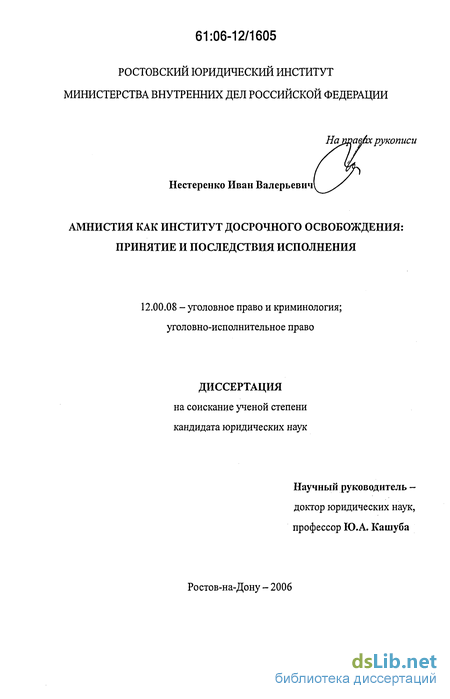 61:06-12/1605

РОСТОВСКИЙ ЮРИДИЧЕСКИЙ ИНСТИТУТ

МИНИСТЕРСТВА ВНУТРЕННИХ ДЕЛ РОССИЙСКОЙ ФЕДЕРАЦИИ

На правах рукописи

Нестеренко Иван Валерьевич

АМНИСТИЯ КАК ИНСТИТУТ ДОСРОЧНОГО ОСВОБОЖДЕНИЯ: ПРИНЯТИЕ И ПОСЛЕДСТВИЯ ИСПОЛНЕНИЯ

12.00.08 – уголовное право и криминология; уголовно-исполнительное право

ДИССЕРТАЦИЯ

на соискание ученой степени кандидата юридических наук

Научный руководитель – доктор юридических наук, профессор Ю.А. Кашуба

Ростов-на-Дону – 2006

dsLib.net
библиотека диссертаций